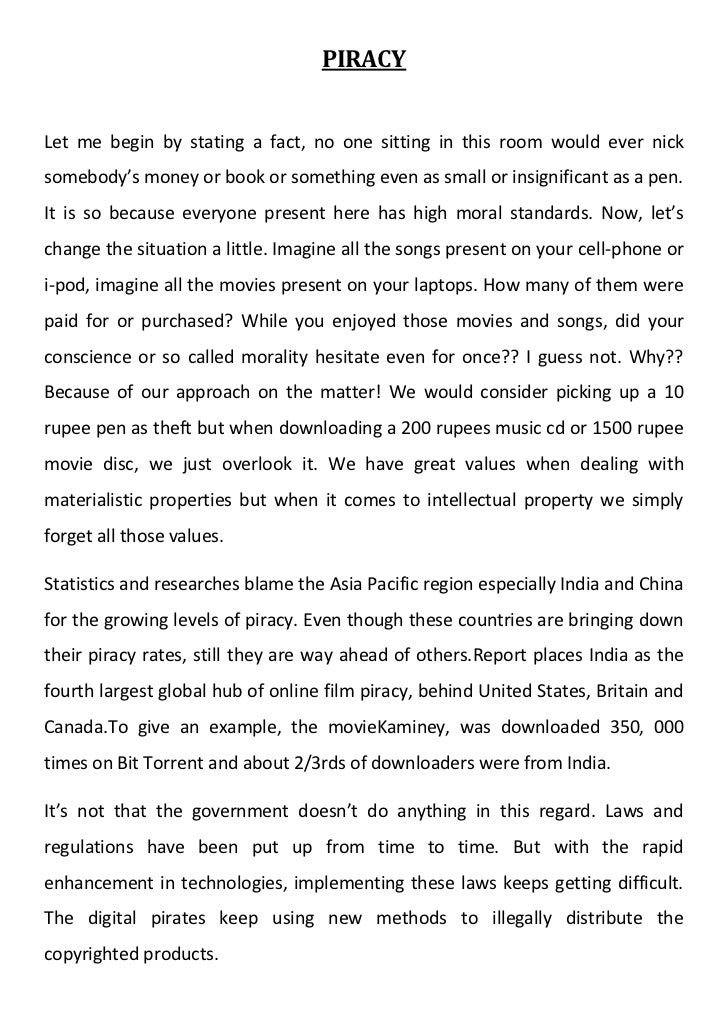 PIRACY

Let me begin by stating a fact, no one sitting in this room would ever nick somebody's money or book or something even as small or insignificant as a pen. It is so because everyone present here has high moral standards. Now, let's change the situation a little. Imagine all the songs present on your cell-phone or i-pod, imagine all the movies present on your laptops. How many of them were paid for or purchased? While you enjoyed those movies and songs, did your conscience or so called morality hesitate even for once?? I guess not. Why?? Because of our approach on the matter! We would consider picking up a 10 rupee pen as theft but when downloading a 200 rupees music cd or 1500 rupee movie disc, we just overlook it. We have great values when dealing with materialistic properties but when it comes to intellectual property we simply forget all those values.

Statistics and researches blame the Asia Pacific region especially India and China for the growing levels of piracy. Even though these countries are bringing down their piracy rates, still they are way ahead of others.Report places India as the fourth largest global hub of online film piracy, behind United States, Britain and Canada.To give an example, the movieKaminey, was downloaded 350, 000 times on Bit Torrent and about 2/3rds of downloaders were from India.

It's not that the government doesn't do anything in this regard. Laws and regulations have been put up from time to time. But with the rapid enhancement in technologies, implementing these laws keeps getting difficult. The digital pirates keep using new methods to illegally distribute the copyrighted products.